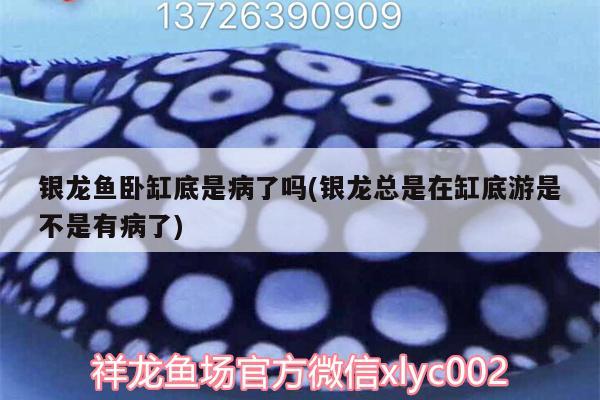 13726390909

银龙鱼卧缸底是病了吗(银龙总是在缸底游是不是有病了)

祥龙鱼场官方微信xlyc002